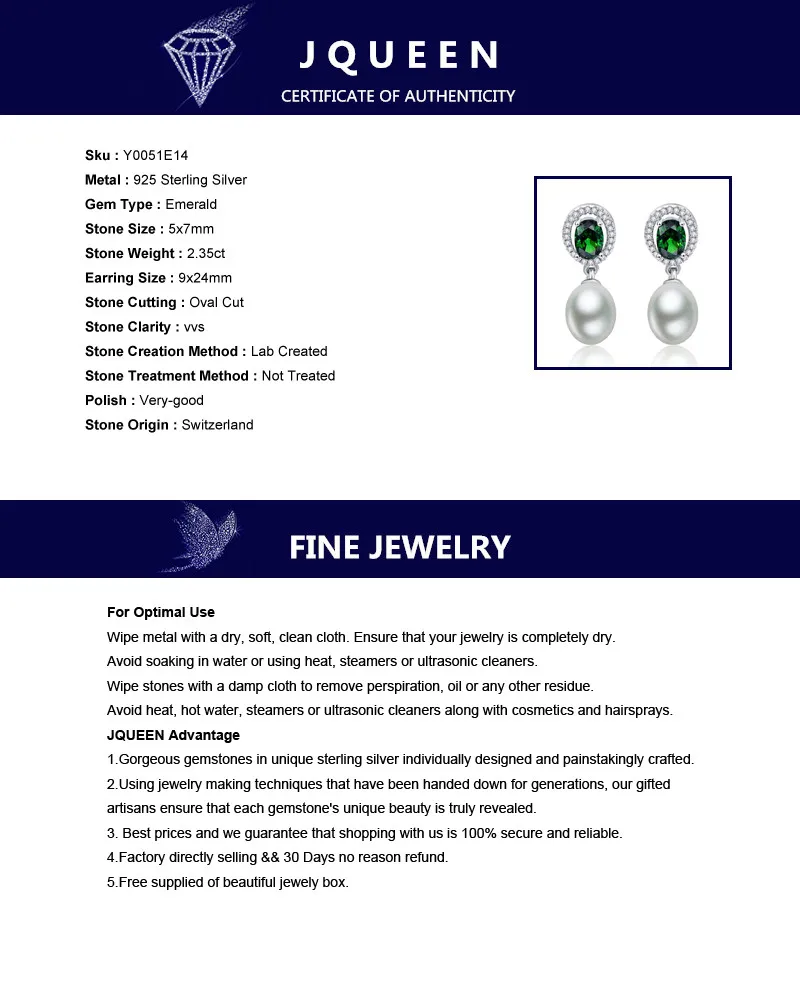 JQUEEN
CERTIFICATE OF AUTHENTICITY

Sku : Y0051E14
Metal : 925 Sterling Silver
Gem Type : Emerald
Stone Size : 5x7mm
Stone Weight : 2.35ct
Earring Size : 9x24mm
Stone Cutting : Oval Cut
Stone Clarity : vvs
Stone Creation Method : Lab Created
Stone Treatment Method : Not Treated
Polish : Very-good
Stone Origin : Switzerland

FINE JEWELRY

For Optimal Use
Wipe metal with a dry, soft, clean cloth. Ensure that your jewelry is completely dry.
Avoid soaking in water or using heat, steamers or ultrasonic cleaners.
Wipe stones with a damp cloth to remove perspiration, oil or any other residue.
Avoid heat, hot water, steamers or ultrasonic cleaners along with cosmetics and hairsprays.
JQUEEN Advantage
1.Gorgeous gemstones in unique sterling silver individually designed and painstakingly crafted.
2.Using jewelry making techniques that have been handed down for generations, our gifted artisans ensure that each gemstone's unique beauty is truly revealed.
3. Best prices and we guarantee that shopping with us is 100% secure and reliable.
4.Factory directly selling && 30 Days no reason refund.
5.Free supplied of beautiful jewely box.